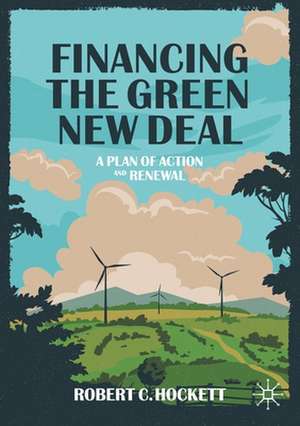 FINANCING THE GREEN NEW DEAL

A PLAN OF ACTION AND RENEWAL

ROBERT C. HOCKETT